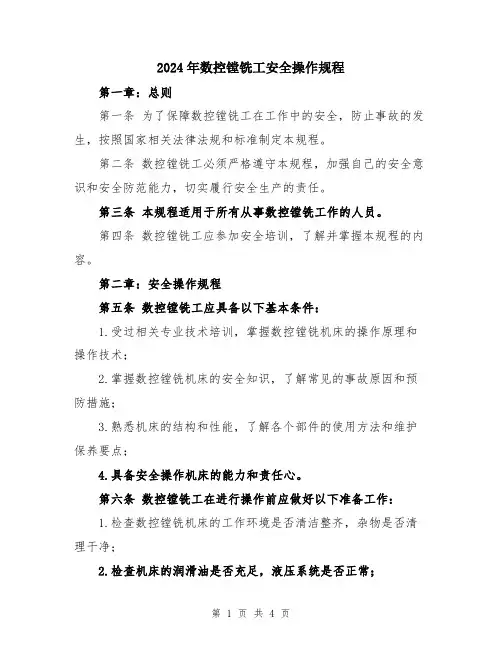 2024年数控镗铣工安全操作规程

第一章：总则

第一条 为了保障数控镗铣工在工作中的安全，防止事故的发生，按照国家相关法律法规和标准制定本规程。

第二条 数控镗铣工必须严格遵守本规程，加强自己的安全意识和安全防范能力，切实履行安全生产的责任。

第三条 本规程适用于所有从事数控镗铣工作的人员。

第四条 数控镗铣工应参加安全培训，了解并掌握本规程的内容。

第二章：安全操作规程

第五条 数控镗铣工应具备以下基本条件：

1.受过相关专业技术培训，掌握数控镗铣机床的操作原理和操作技术；

2.掌握数控镗铣机床的安全知识，了解常见的事故原因和预防措施；

3.熟悉机床的结构和性能，了解各个部件的使用方法和维护保养要点；

4.具备安全操作机床的能力和责任心。

第六条 数控镗铣工在进行操作前应做好以下准备工作：

1.检查数控镗铣机床的工作环境是否清洁整齐，杂物是否清理干净；

2.检查机床的润滑油是否充足，液压系统是否正常；

第 1 页 共 4 页